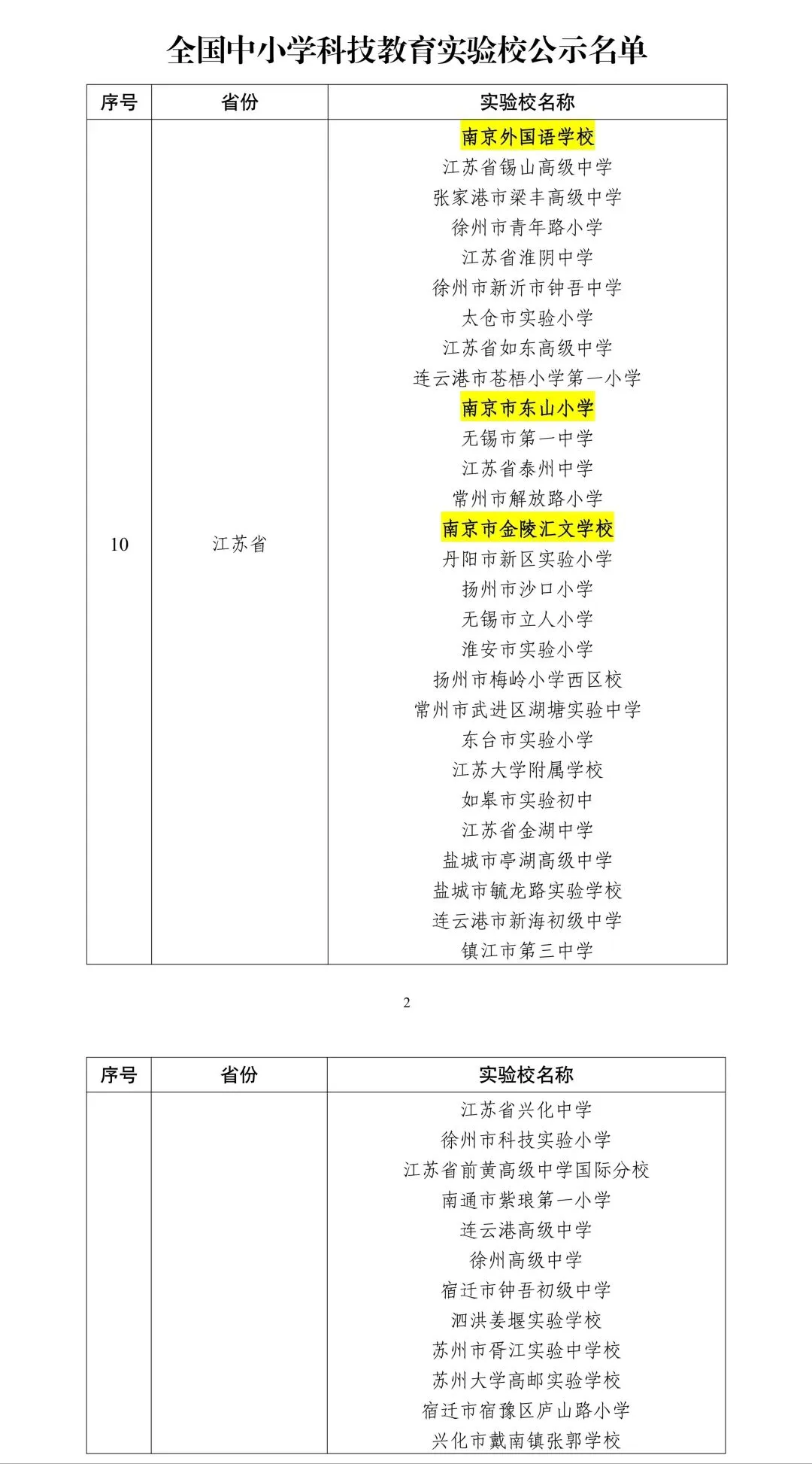 全国中小学科技教育实验校公示名单

| 序号 | 省份 | 实验校名称 |
|---|---|---|
| 10 | 江苏省 | 南京外国语学校<br>江苏省锡山高级中学<br>张家港市梁丰高级中学<br>徐州市青年路小学<br>江苏省淮阴中学<br>徐州市新沂市钟吾中学<br>太仓市实验小学<br>江苏省如东高级中学<br>连云港市苍梧小学第一小学<br>南京市东山小学<br>无锡市第一中学<br>江苏省泰州中学<br>常州市解放路小学<br>南京市金陵汇文学校<br>丹阳市新区实验小学<br>扬州市沙口小学<br>无锡市立人小学<br>淮安市实验小学<br>扬州市梅岭小学西区校<br>常州市武进区湖塘实验中学<br>东台市实验小学<br>江苏大学附属学校<br>如皋市实验初中<br>江苏省金湖中学<br>盐城市亭湖高级中学<br>盐城市毓龙路实验学校<br>连云港市新海初级中学<br>镇江市第三中学 |

2

| 序号 | 省份 | 实验校名称 |
|---|---|---|
| | | 江苏省兴化中学<br>徐州市科技实验小学<br>江苏省前黄高级中学国际分校<br>南通市紫琅第一小学<br>连云港高级中学<br>徐州高级中学<br>宿迁市钟吾初级中学<br>泗洪姜堰实验学校<br>苏州市胥江实验中学校<br>苏州大学高邮实验学校<br>宿迁市宿豫区庐山路小学<br>兴化市戴南镇张郭学校 |